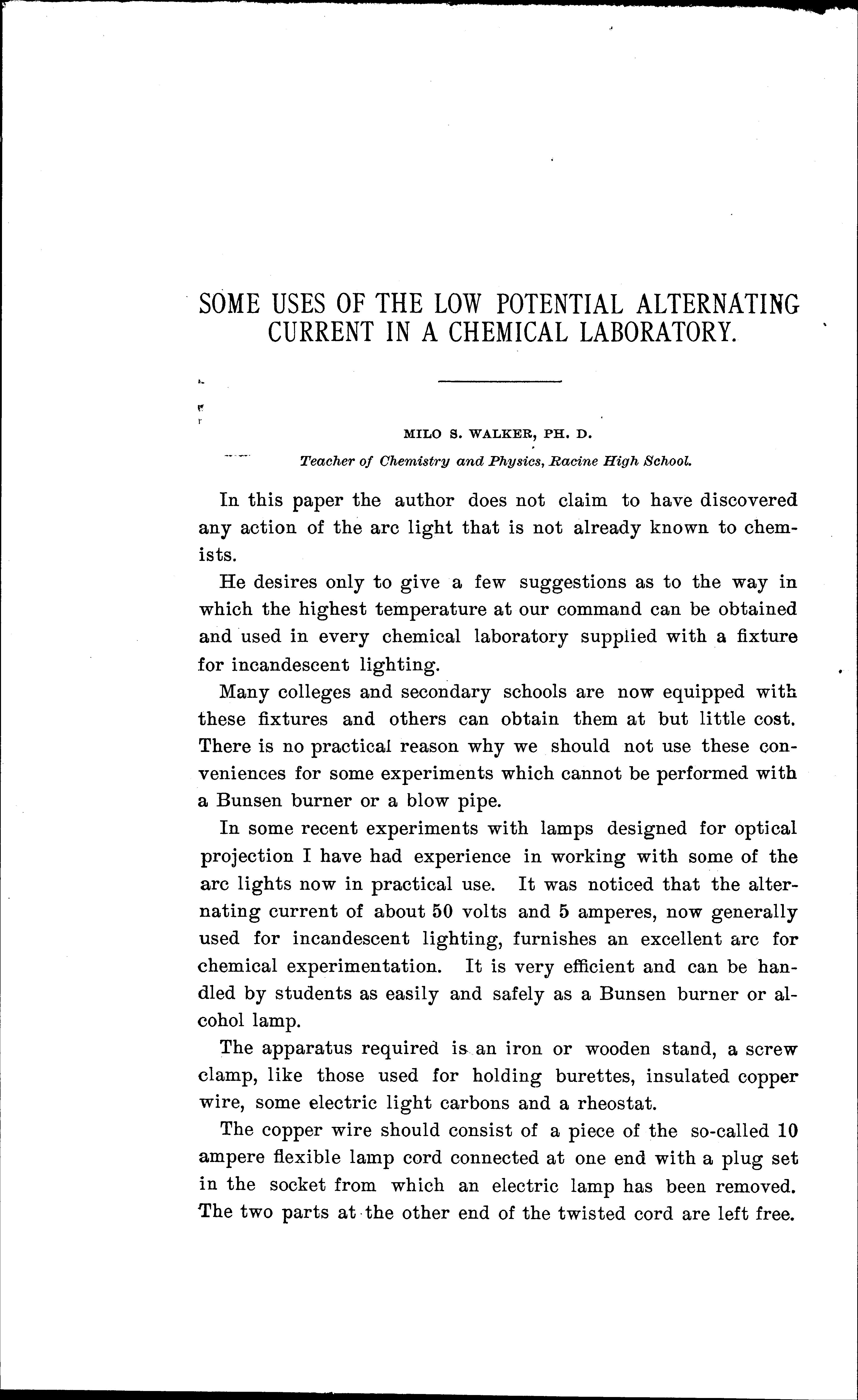 SOME USES OF THE LOW POTENTIAL ALTERNATING CURRENT IN A CHEMICAL LABORATORY.

MILO S. WALKER, PH. D.

Teacher of Chemistry and Physics, Racine High School.

In this paper the author does not claim to have discovered any action of the arc light that is not already known to chemists.

He desires only to give a few suggestions as to the way in which the highest temperature at our command can be obtained and used in every chemical laboratory supplied with a fixture for incandescent lighting.

Many colleges and secondary schools are now equipped with these fixtures and others can obtain them at but little cost. There is no practical reason why we should not use these conveniences for some experiments which cannot be performed with a Bunsen burner or a blow pipe.

In some recent experiments with lamps designed for optical projection I have had experience in working with some of the arc lights now in practical use. It was noticed that the alternating current of about 50 volts and 5 amperes, now generally used for incandescent lighting, furnishes an excellent arc for chemical experimentation. It is very efficient and can be handled by students as easily and safely as a Bunsen burner or alcohol lamp.

The apparatus required is an iron or wooden stand, a screw clamp, like those used for holding burettes, insulated copper wire, some electric light carbons and a rheostat.

The copper wire should consist of a piece of the so-called 10 ampere flexible lamp cord connected at one end with a plug set in the socket from which an electric lamp has been removed. The two parts at the other end of the twisted cord are left free.